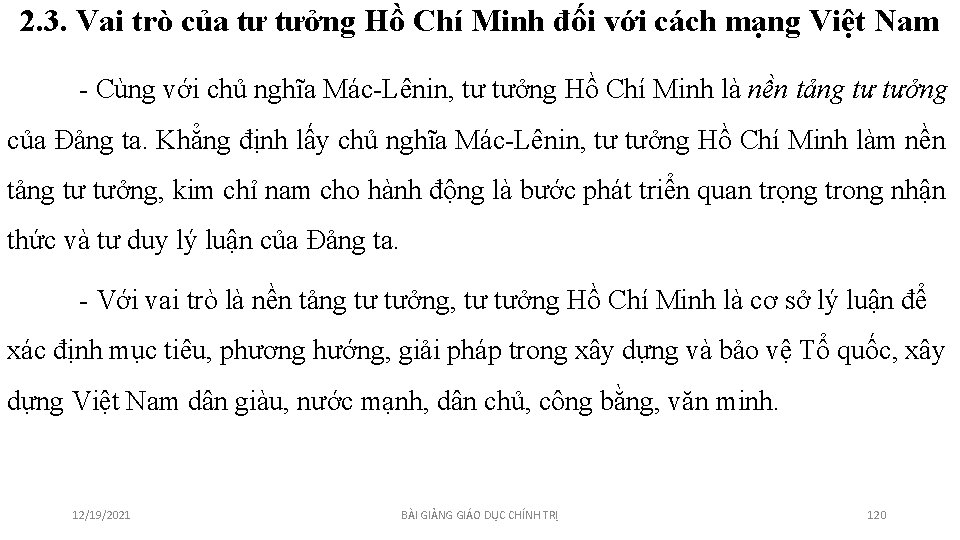 2.3. Vai trò của tư tưởng Hồ Chí Minh đối với cách mạng Việt Nam

- Cùng với chủ nghĩa Mác-Lênin, tư tưởng Hồ Chí Minh là nền tảng tư tưởng của Đảng ta. Khẳng định lấy chủ nghĩa Mác-Lênin, tư tưởng Hồ Chí Minh làm nền tảng tư tưởng, kim chỉ nam cho hành động là bước phát triển quan trọng trong nhận thức và tư duy lý luận của Đảng ta.

- Với vai trò là nền tảng tư tưởng, tư tưởng Hồ Chí Minh là cơ sở lý luận để xác định mục tiêu, phương hướng, giải pháp trong xây dựng và bảo vệ Tổ quốc, xây dựng Việt Nam dân giàu, nước mạnh, dân chủ, công bằng, văn minh.

12/19/2021

BÀI GIẢNG GIÁO DỤC CHÍNH TRỊ

120